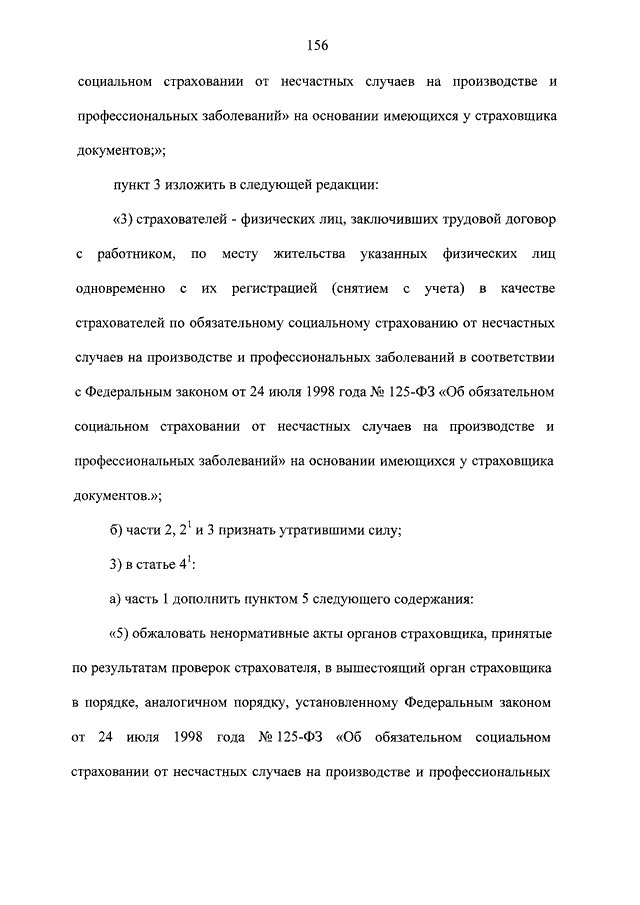 156

социальном страховании от несчастных случаев на производстве и профессиональных заболеваний» на основании имеющихся у страховщика документов;»;

пункт 3 изложить в следующей редакции:

«3) страхователей - физических лиц, заключивших трудовой договор с работником, по месту жительства указанных физических лиц одновременно с их регистрацией (снятием с учета) в качестве страхователей по обязательному социальному страхованию от несчастных случаев на производстве и профессиональных заболеваний в соответствии с Федеральным законом от 24 июля 1998 года № 125-ФЗ «Об обязательном социальном страховании от несчастных случаев на производстве и профессиональных заболеваний» на основании имеющихся у страховщика документов.»;

б) части 2, $2^1$ и 3 признать утратившими силу;

3) в статье $4^1$:

а) часть 1 дополнить пунктом 5 следующего содержания:

«5) обжаловать ненормативные акты органов страховщика, принятые по результатам проверок страхователя, в вышестоящий орган страховщика в порядке, аналогичном порядку, установленному Федеральным законом от 24 июля 1998 года № 125-ФЗ «Об обязательном социальном страховании от несчастных случаев на производстве и профессиональных